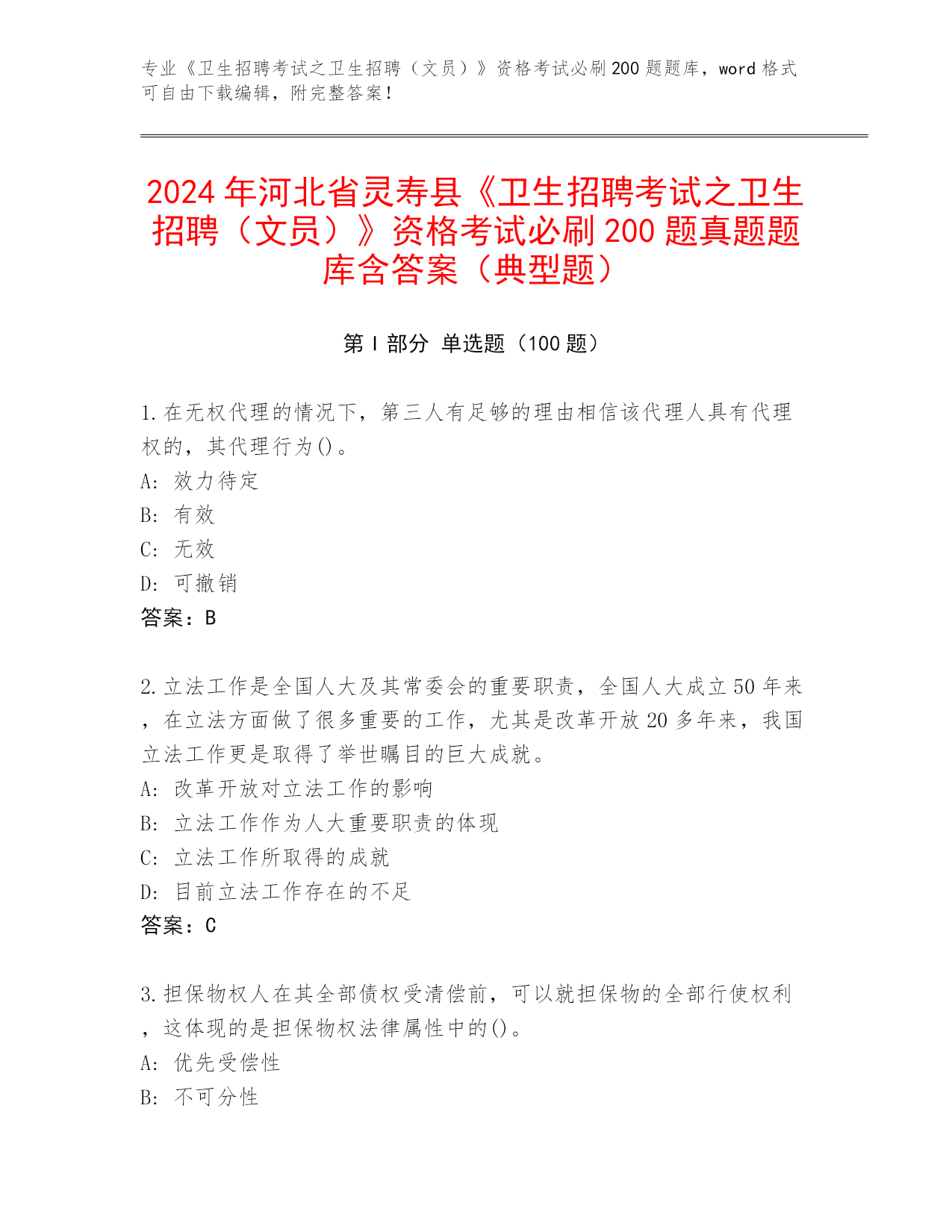 专业《卫生招聘考试之卫生招聘（文员）》资格考试必刷200题题库，word格式可自由下载编辑，附完整答案！

2024年河北省灵寿县《卫生招聘考试之卫生招聘（文员）》资格考试必刷200题真题题库含答案（典型题）

第Ⅰ部分 单选题（100题）

1.在无权代理的情况下，第三人有足够的理由相信该代理人具有代理权的，其代理行为()。
A: 效力待定
B: 有效
C: 无效
D: 可撤销
答案：B

2.立法工作是全国人大及其常委会的重要职责，全国人大成立50年来，在立法方面做了很多重要的工作，尤其是改革开放20多年来，我国立法工作更是取得了举世瞩目的巨大成就。
A: 改革开放对立法工作的影响
B: 立法工作作为人大重要职责的体现
C: 立法工作所取得的成就
D: 目前立法工作存在的不足
答案：C

3.担保物权人在其全部债权受清偿前，可以就担保物的全部行使权利，这体现的是担保物权法律属性中的()。
A: 优先受偿性
B: 不可分性